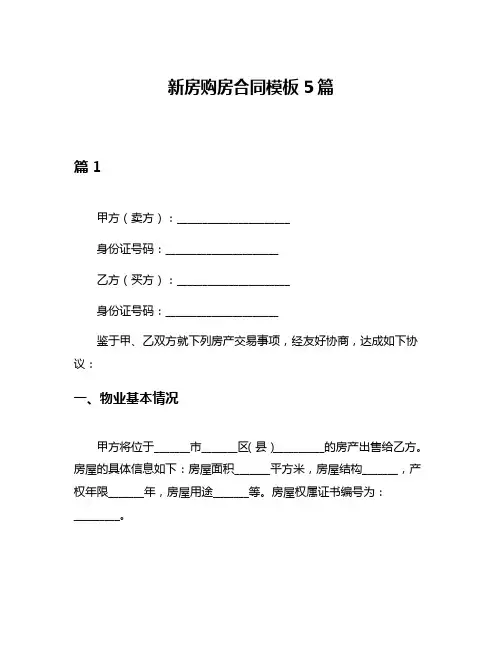 新房购房合同模板 5 篇

篇 1

甲方（卖方）：____________________

身份证号码：____________________

乙方（买方）：____________________

身份证号码：____________________

鉴于甲、乙双方就下列房产交易事项，经友好协商，达成如下协议：

一、物业基本情况

甲方将位于______市______区(县)________的房产出售给乙方。房屋的具体信息如下：房屋面积______平方米，房屋结构______，产权年限______年，房屋用途______等。房屋权属证书编号为：________。